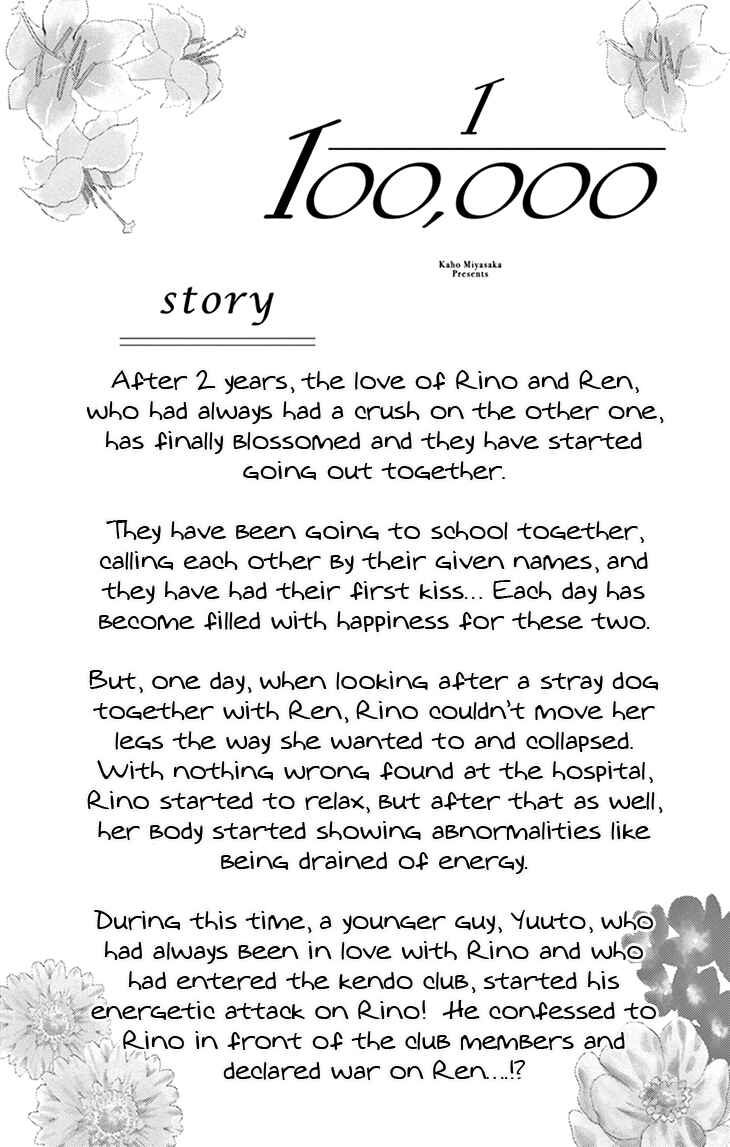 $\frac{1}{100,000}$

Kaho Miyasaka Presents

story

After 2 years, the love of Rino and Ren, who had always had a crush on the other one, has finally blossomed and they have started going out together.

They have been going to school together, calling each other by their given names, and they have had their first kiss... Each day has become filled with happiness for these two.

But, one day, when looking after a stray dog together with Ren, Rino couldn't move her legs the way she wanted to and collapsed. With nothing wrong found at the hospital, Rino started to relax, but after that as well, her body started showing abnormalities like being drained of energy.

During this time, a younger guy, Yuuto, who had always been in love with Rino and who had entered the kendo club, started his energetic attack on Rino! He confessed to Rino in front of the club members and declared war on Ren...!?